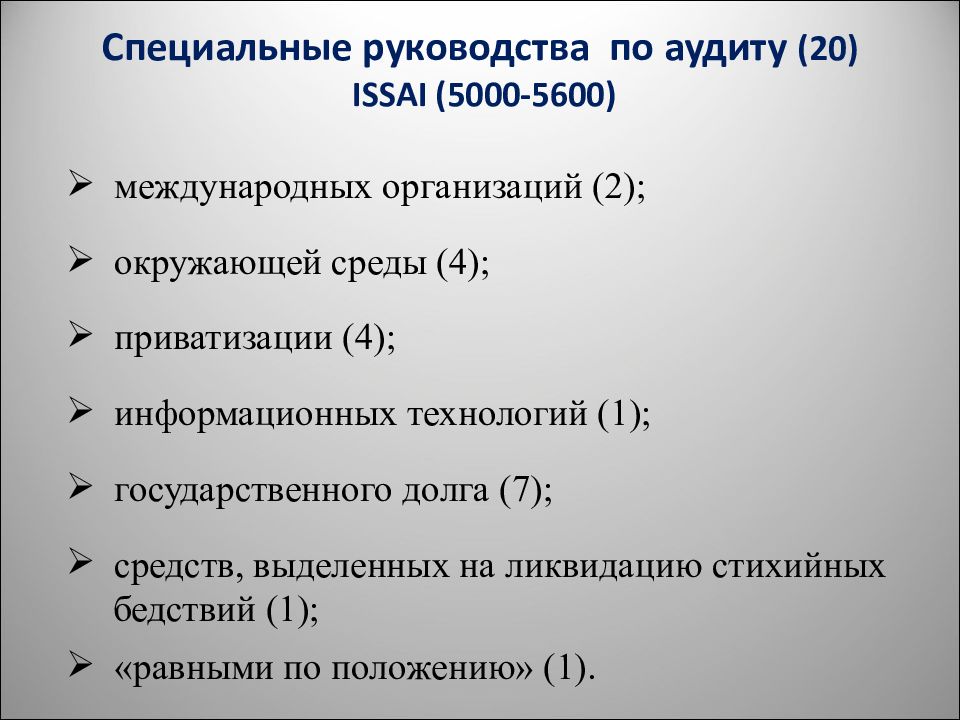 Специальные руководства по аудиту (20) ISSAI (5000-5600)

➢ международных организаций (2);

➢ окружающей среды (4);

➢ приватизации (4);

➢ информационных технологий (1);

➢ государственного долга (7);

➢ средств, выделенных на ликвидацию стихийных бедствий (1);

➢ «равными по положению» (1).